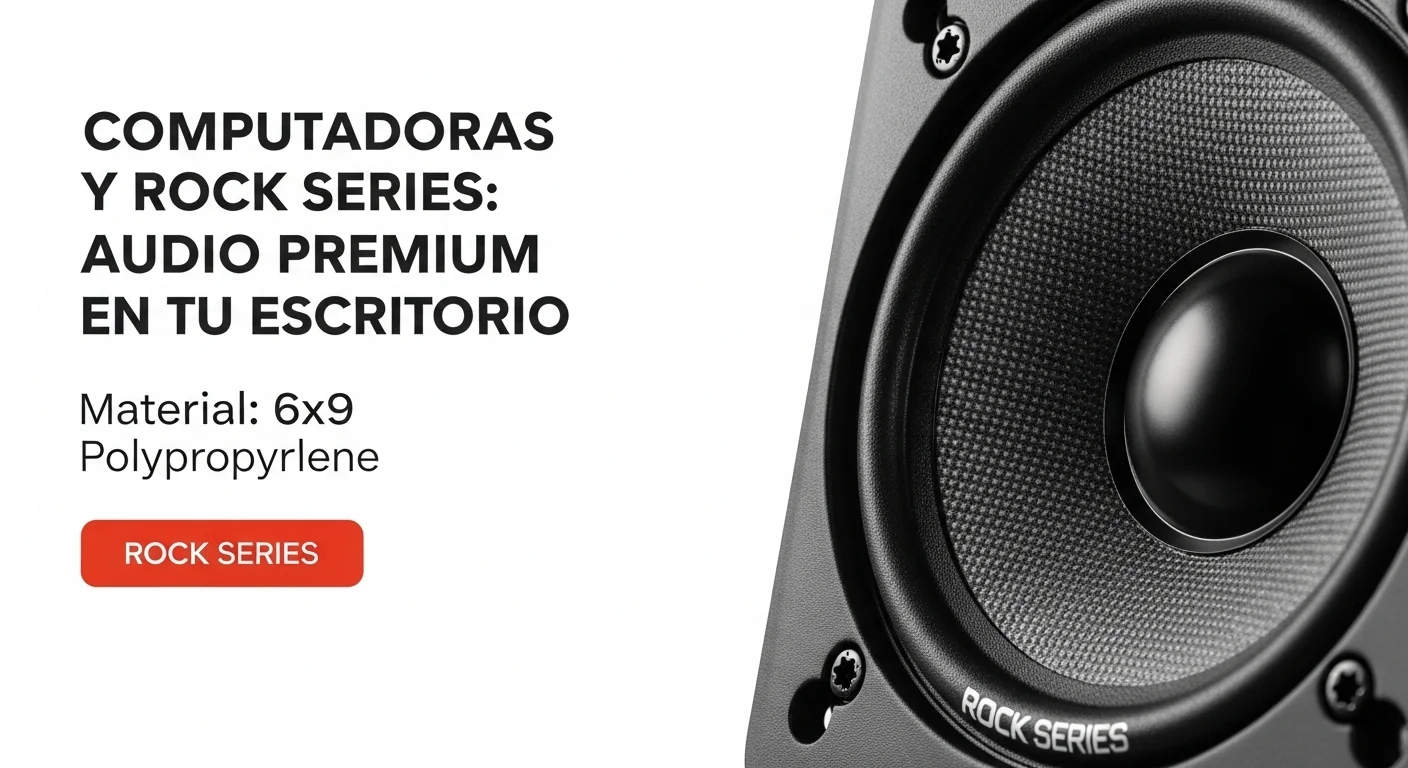 COMPUTADORAS Y ROCK SERIES: AUDIO PREMIUM EN TU ESCRITORIO

Material: 6x9 Polypropyrlene

ROCK SERIES

ROCK SERIES